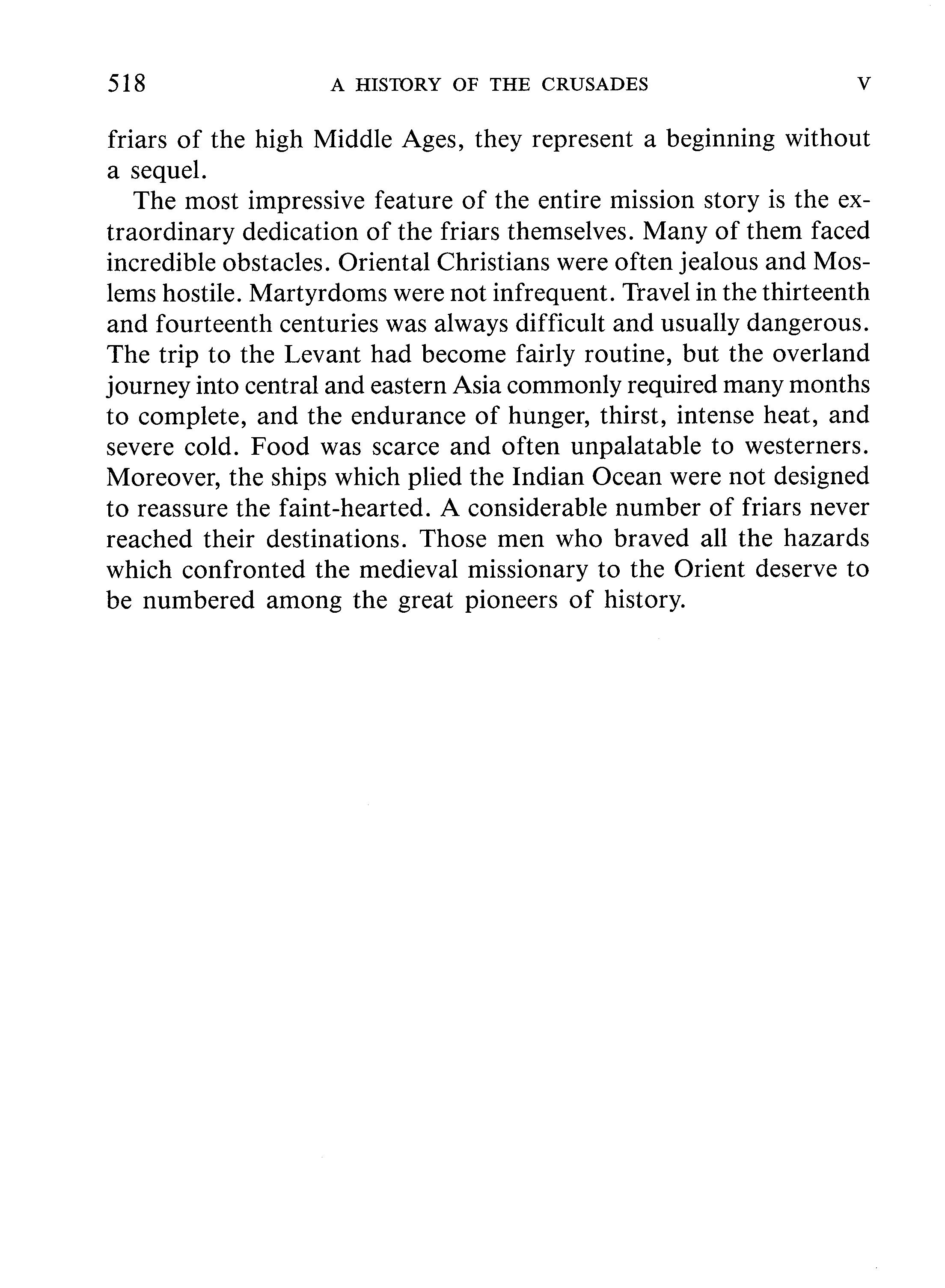 518 A HISTORY OF THE CRUSADES V

friars of the high Middle Ages, they represent a beginning without a sequel.

The most impressive feature of the entire mission story is the extraordinary dedication of the friars themselves. Many of them faced incredible obstacles. Oriental Christians were often jealous and Moslems hostile. Martyrdoms were not infrequent. Travel in the thirteenth and fourteenth centuries was always difficult and usually dangerous. The trip to the Levant had become fairly routine, but the overland journey into central and eastern Asia commonly required many months to complete, and the endurance of hunger, thirst, intense heat, and severe cold. Food was scarce and often unpalatable to westerners. Moreover, the ships which plied the Indian Ocean were not designed to reassure the faint-hearted. A considerable number of friars never reached their destinations. Those men who braved all the hazards which confronted the medieval missionary to the Orient deserve to be numbered among the great pioneers of history.